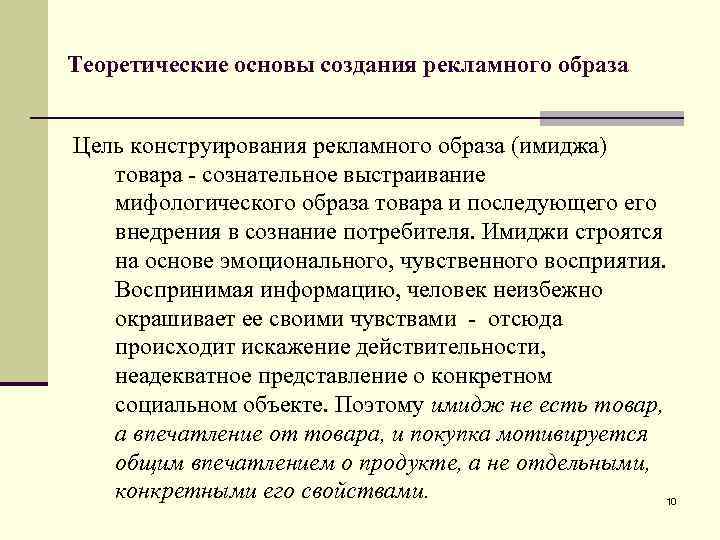 Теоретические основы создания рекламного образа

Цель конструирования рекламного образа (имиджа) товара - сознательное выстраивание мифологического образа товара и последующего его внедрения в сознание потребителя. Имиджи строятся на основе эмоционального, чувственного восприятия. Воспринимая информацию, человек неизбежно окрашивает ее своими чувствами - отсюда происходит искажение действительности, неадекватное представление о конкретном социальном объекте. Поэтому имидж не есть товар, а впечатление от товара, и покупка мотивируется общим впечатлением о продукте, а не отдельными, конкретными его свойствами.

10